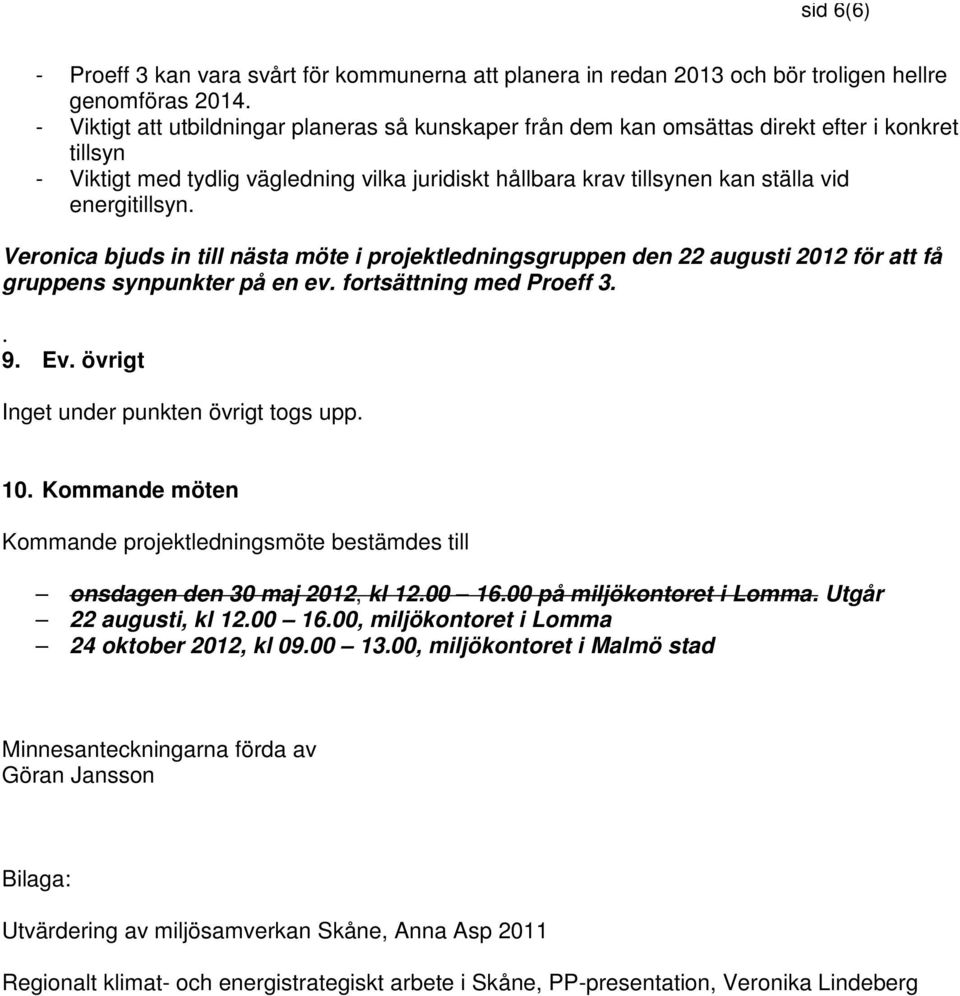 sid 6(6)

- Proeff 3 kan vara svårt för kommunerna att planera in redan 2013 och bör troligen hellre genomföras 2014.
- Viktigt att utbildningar planeras så kunskaper från dem kan omsättas direkt efter i konkret tillsyn
- Viktigt med tydlig vägledning vilka juridiskt hållbara krav tillsynen kan ställa vid energitillsyn.

Veronica bjuds in till nästa möte i projektledningsgruppen den 22 augusti 2012 för att få gruppens synpunkter på en ev. fortsättning med Proeff 3.

.
9. Ev. övrigt

Inget under punkten övrigt togs upp.

10. Kommande möten

Kommande projektledningsmöte bestämdes till

– onsdagen den 30 maj 2012, kl 12.00 – 16.00 på miljökontoret i Lomma. Utgår
– 22 augusti, kl 12.00 – 16.00, miljökontoret i Lomma
– 24 oktober 2012, kl 09.00 – 13.00, miljökontoret i Malmö stad

Minnesanteckningarna förda av
Göran Jansson

Bilaga:

Utvärdering av miljösamverkan Skåne, Anna Asp 2011

Regionalt klimat- och energistrategiskt arbete i Skåne, PP-presentation, Veronika Lindeberg